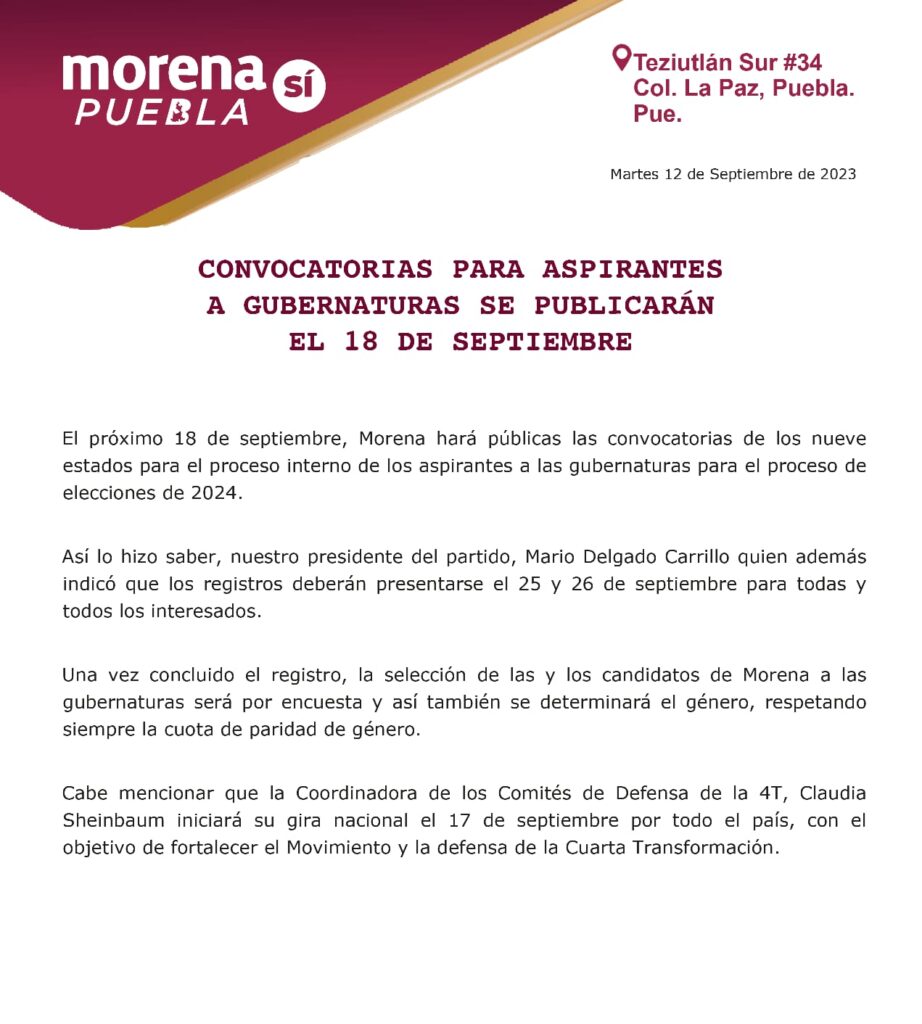 morena sí
PUEBLA

Teziutlán Sur #34
Col. La Paz, Puebla.
Pue.

Martes 12 de Septiembre de 2023

CONVOCATORIAS PARA ASPIRANTES
A GUBERNATURAS SE PUBLICARÁN
EL 18 DE SEPTIEMBRE

El próximo 18 de septiembre, Morena hará públicas las convocatorias de los nueve estados para el proceso interno de los aspirantes a las gubernaturas para el proceso de elecciones de 2024.

Así lo hizo saber, nuestro presidente del partido, Mario Delgado Carrillo quien además indicó que los registros deberán presentarse el 25 y 26 de septiembre para todas y todos los interesados.

Una vez concluido el registro, la selección de las y los candidatos de Morena a las gubernaturas será por encuesta y así también se determinará el género, respetando siempre la cuota de paridad de género.

Cabe mencionar que la Coordinadora de los Comités de Defensa de la 4T, Claudia Sheinbaum iniciará su gira nacional el 17 de septiembre por todo el país, con el objetivo de fortalecer el Movimiento y la defensa de la Cuarta Transformación.